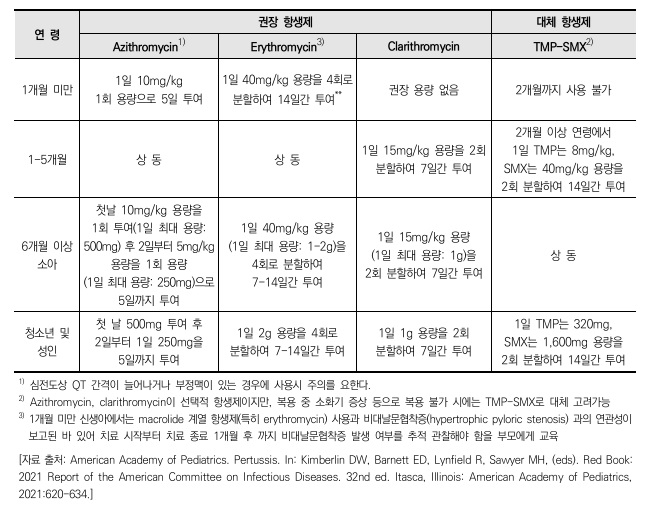 | 연 령 | 권장 항생제 | | | 대체 항생제 |
|---|---|---|---|---|
| | Azithromycin$^{1)}$ | Erythromycin$^{3)}$ | Clarithromycin | TMP-SMX$^{2)}$ |
| 1개월 미만 | 1일 10mg/kg 1회 용량으로 5일 투여 | 1일 40mg/kg 용량을 4회로 분할하여 14일간 투여** | 권장 용량 없음 | 2개월까지 사용 불가 |
| 1-5개월 | 상 동 | 상 동 | 1일 15mg/kg 용량을 2회 분할하여 7일간 투여 | 2개월 이상 연령에서 1일 TMP는 8mg/kg, SMX는 40mg/kg 용량을 2회 분할하여 14일간 투여 |
| 6개월 이상 소아 | 첫날 10mg/kg 용량을 1회 투여(1일 최대 용량: 500mg) 후 2일부터 5mg/kg 용량을 1회 용량 (1일 최대 용량: 250mg)으로 5일까지 투여 | 1일 40mg/kg 용량 (1일 최대 용량: 1-2g)을 4회로 분할하여 7-14일간 투여 | 1일 15mg/kg 용량 (1일 최대 용량: 1g)을 2회 분할하여 7일간 투여 | 상 동 |
| 청소년 및 성인 | 첫 날 500mg 투여 후 2일부터 1일 250mg을 5일까지 투여 | 1일 2g 용량을 4회로 분할하여 7-14일간 투여 | 1일 1g 용량을 2회 분할하여 7일간 투여 | 1일 TMP는 320mg, SMX는 1,600mg 용량을 2회 분할하여 14일간 투여 |

$^{1)}$ 심전도상 QT 간격이 늘어나거나 부정맥이 있는 경우에 사용시 주의를 요한다.
$^{2)}$ Azithromycin, clarithromycin이 선택적 항생제이지만, 복용 중 소화기 증상 등으로 복용 불가 시에는 TMP-SMX로 대체 고려가능
$^{3)}$ 1개월 미만 신생아에서는 macrolide 계열 항생제(특히 erythromycin) 사용과 비대날문협착증(hypertrophic pyloric stenosis) 과의 연관성이 보고된 바 있어 치료 시작부터 치료 종료 1개월 후 까지 비대날문협착증 발생 여부를 추적 관찰해야 함을 부모에게 교육

[자료 출처: American Academy of Pediatrics. Pertussis. In: Kimberlin DW, Barnett ED, Lynfield R, Sawyer MH, (eds). Red Book: 2021 Report of the American Committee on Infectious Diseases. 32nd ed. Itasca, Illinois: American Academy of Pediatrics, 2021:620-634.]